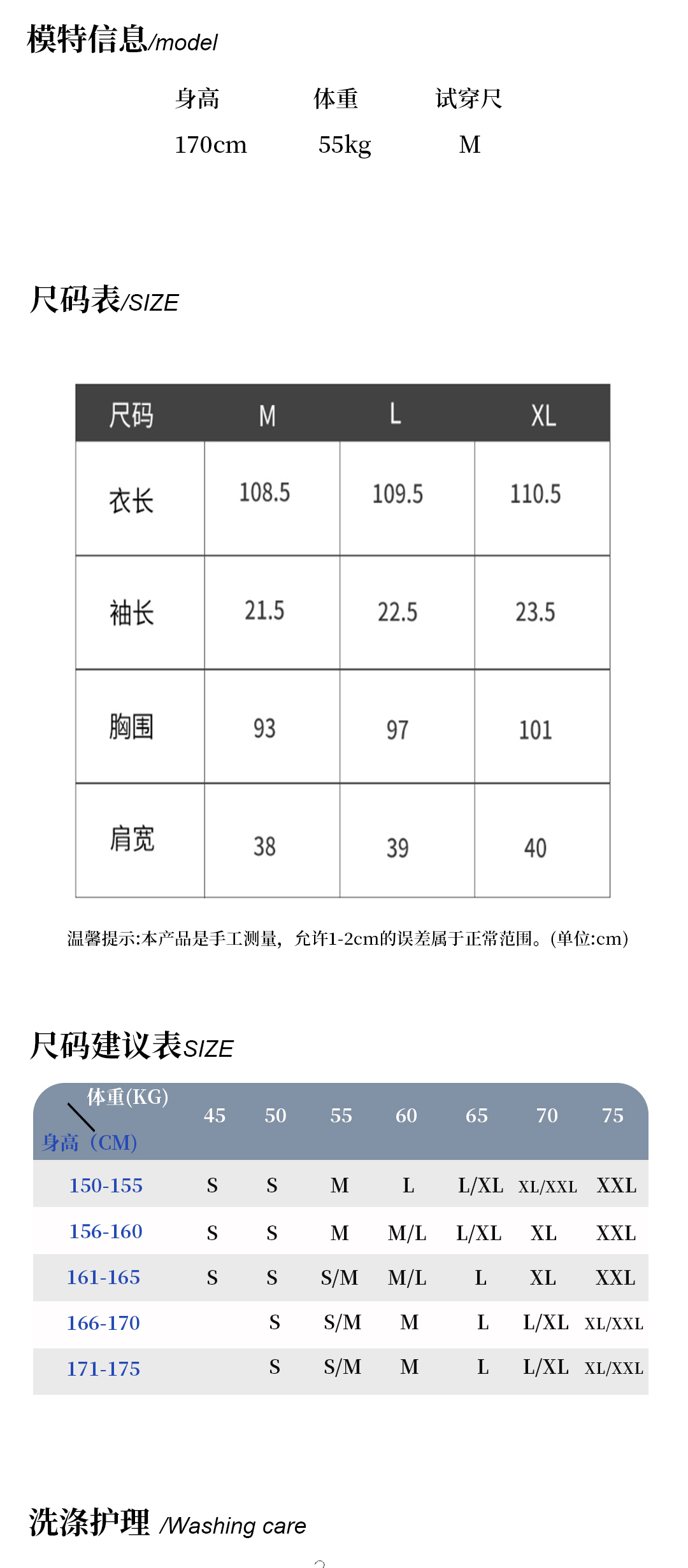 模特信息/model

身高 体重 试穿尺
170cm 55kg M

尺码表/SIZE

| 尺码 | M | L | XL |
|---|---|---|---|
| 衣长 | 108.5 | 109.5 | 110.5 |
| 袖长 | 21.5 | 22.5 | 23.5 |
| 胸围 | 93 | 97 | 101 |
| 肩宽 | 38 | 39 | 40 |

温馨提示:本产品是手工测量，允许1-2cm的误差属于正常范围。(单位:cm)

尺码建议表SIZE

| 体重(KG) 身高（CM) | 45 | 50 | 55 | 60 | 65 | 70 | 75 |
|---|---|---|---|---|---|---|---|
| 150-155 | S | S | M | L | L/XL | XL/XXL | XXL |
| 156-160 | S | S | M | M/L | L/XL | XL | XXL |
| 161-165 | S | S | S/M | M/L | L | XL | XXL |
| 166-170 | | S | S/M | M | L | L/XL | XL/XXL |
| 171-175 | | S | S/M | M | L | L/XL | XL/XXL |

洗涤护理 /Washing care